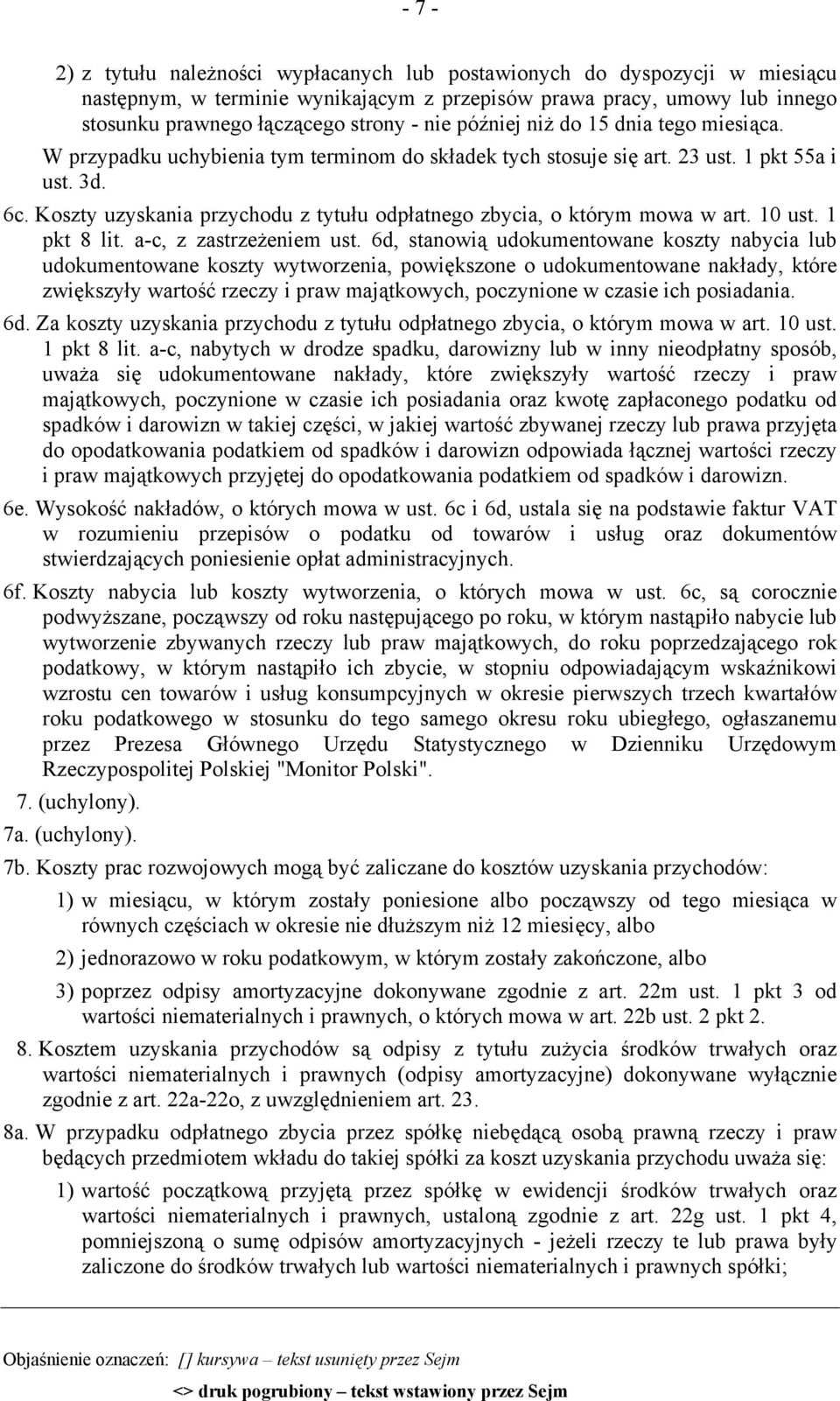 - 7 -

2) z tytułu należności wypłacanych lub postawionych do dyspozycji w miesiącu następnym, w terminie wynikającym z przepisów prawa pracy, umowy lub innego stosunku prawnego łączącego strony - nie później niż do 15 dnia tego miesiąca. W przypadku uchybienia tym terminom do składek tych stosuje się art. 23 ust. 1 pkt 55a i ust. 3d.

6c. Koszty uzyskania przychodu z tytułu odpłatnego zbycia, o którym mowa w art. 10 ust. 1 pkt 8 lit. a-c, z zastrzeżeniem ust. 6d, stanowią udokumentowane koszty nabycia lub udokumentowane koszty wytworzenia, powiększone o udokumentowane nakłady, które zwiększyły wartość rzeczy i praw majątkowych, poczynione w czasie ich posiadania.

6d. Za koszty uzyskania przychodu z tytułu odpłatnego zbycia, o którym mowa w art. 10 ust. 1 pkt 8 lit. a-c, nabytych w drodze spadku, darowizny lub w inny nieodpłatny sposób, uważa się udokumentowane nakłady, które zwiększyły wartość rzeczy i praw majątkowych, poczynione w czasie ich posiadania oraz kwotę zapłaconego podatku od spadków i darowizn w takiej części, w jakiej wartość zbywanej rzeczy lub prawa przyjęta do opodatkowania podatkiem od spadków i darowizn odpowiada łącznej wartości rzeczy i praw majątkowych przyjętej do opodatkowania podatkiem od spadków i darowizn.

6e. Wysokość nakładów, o których mowa w ust. 6c i 6d, ustala się na podstawie faktur VAT w rozumieniu przepisów o podatku od towarów i usług oraz dokumentów stwierdzających poniesienie opłat administracyjnych.

6f. Koszty nabycia lub koszty wytworzenia, o których mowa w ust. 6c, są corocznie podwyższane, począwszy od roku następującego po roku, w którym nastąpiło nabycie lub wytworzenie zbywanych rzeczy lub praw majątkowych, do roku poprzedzającego rok podatkowy, w którym nastąpiło ich zbycie, w stopniu odpowiadającym wskaźnikowi wzrostu cen towarów i usług konsumpcyjnych w okresie pierwszych trzech kwartałów roku podatkowego w stosunku do tego samego okresu roku ubiegłego, ogłaszanemu przez Prezesa Głównego Urzędu Statystycznego w Dzienniku Urzędowym Rzeczypospolitej Polskiej "Monitor Polski".

7. (uchylony).

7a. (uchylony).

7b. Koszty prac rozwojowych mogą być zaliczane do kosztów uzyskania przychodów:

1) w miesiącu, w którym zostały poniesione albo począwszy od tego miesiąca w równych częściach w okresie nie dłuższym niż 12 miesięcy, albo

2) jednorazowo w roku podatkowym, w którym zostały zakończone, albo

3) poprzez odpisy amortyzacyjne dokonywane zgodnie z art. 22m ust. 1 pkt 3 od wartości niematerialnych i prawnych, o których mowa w art. 22b ust. 2 pkt 2.

8. Kosztem uzyskania przychodów są odpisy z tytułu zużycia środków trwałych oraz wartości niematerialnych i prawnych (odpisy amortyzacyjne) dokonywane wyłącznie zgodnie z art. 22a-22o, z uwzględnieniem art. 23.

8a. W przypadku odpłatnego zbycia przez spółkę niebędącą osobą prawną rzeczy i praw będących przedmiotem wkładu do takiej spółki za koszt uzyskania przychodu uważa się:

1) wartość początkową przyjętą przez spółkę w ewidencji środków trwałych oraz wartości niematerialnych i prawnych, ustaloną zgodnie z art. 22g ust. 1 pkt 4, pomniejszoną o sumę odpisów amortyzacyjnych - jeżeli rzeczy te lub prawa były zaliczone do środków trwałych lub wartości niematerialnych i prawnych spółki;

Objaśnienie oznaczeń: [] kursywa – tekst usunięty przez Sejm

<> druk pogrubiony – tekst wstawiony przez Sejm